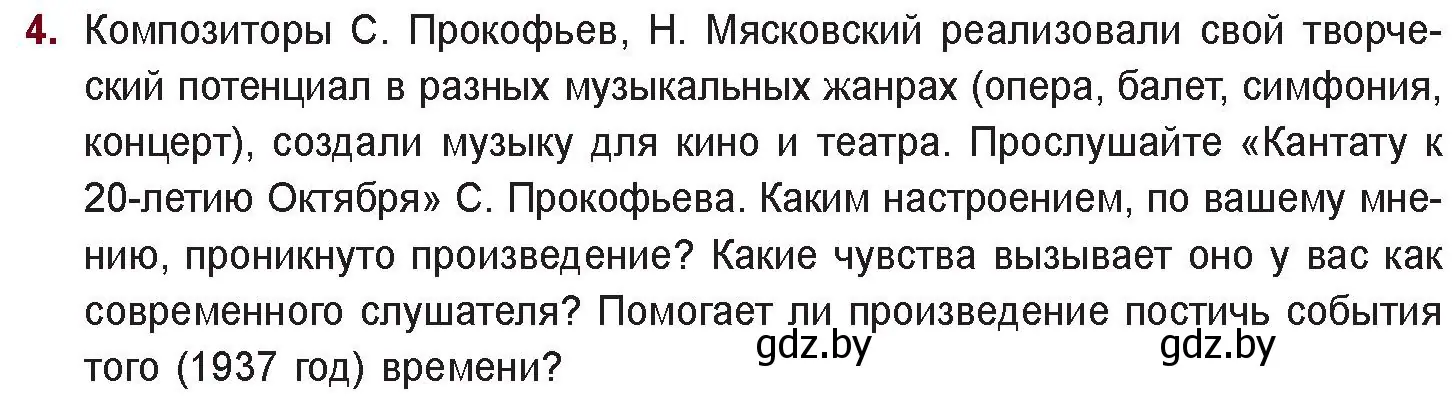 4. Композиторы С. Прокофьев, Н. Мясковский реализовали свой творческий потенциал в разных музыкальных жанрах (опера, балет, симфония, концерт), создали музыку для кино и театра. Прослушайте «Кантату к 20-летию Октября» С. Прокофьева. Каким настроением, по вашему мнению, проникнуто произведение? Какие чувства вызывает оно у вас как современного слушателя? Помогает ли произведение постичь события того (1937 год) времени?

gdz.by gdz.by